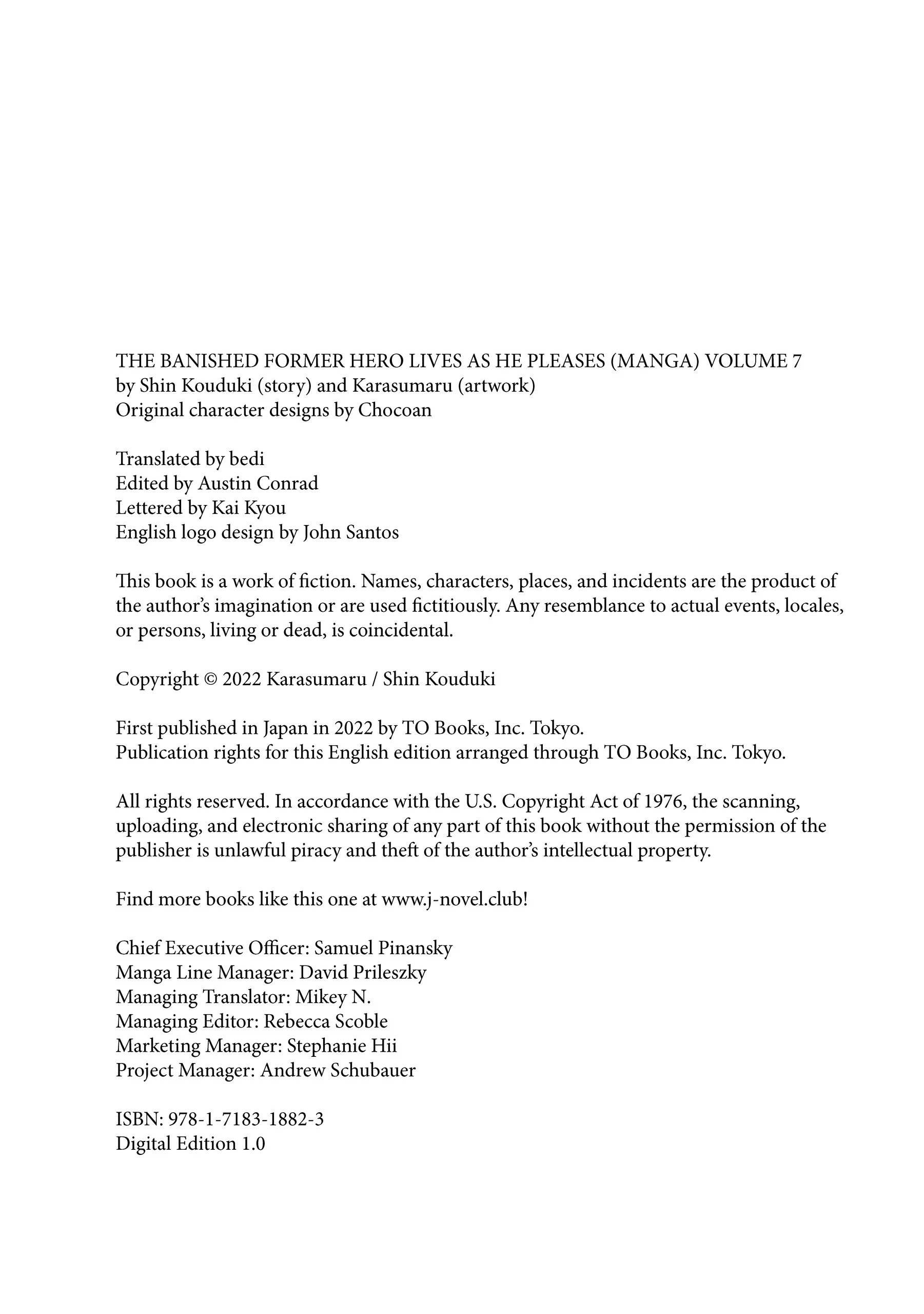 THE BANISHED FORMER HERO LIVES AS HE PLEASES (MANGA) VOLUME 7
by Shin Kouduki (story) and Karasumaru (artwork)
Original character designs by Chocoan

Translated by bedi
Edited by Austin Conrad
Lettered by Kai Kyou
English logo design by John Santos

This book is a work of fiction. Names, characters, places, and incidents are the product of the author's imagination or are used fictitiously. Any resemblance to actual events, locales, or persons, living or dead, is coincidental.

Copyright © 2022 Karasumaru / Shin Kouduki

First published in Japan in 2022 by TO Books, Inc. Tokyo.
Publication rights for this English edition arranged through TO Books, Inc. Tokyo.

All rights reserved. In accordance with the U.S. Copyright Act of 1976, the scanning, uploading, and electronic sharing of any part of this book without the permission of the publisher is unlawful piracy and theft of the author's intellectual property.

Find more books like this one at www.j-novel.club!

Chief Executive Officer: Samuel Pinansky
Manga Line Manager: David Prileszky
Managing Translator: Mikey N.
Managing Editor: Rebecca Scoble
Marketing Manager: Stephanie Hii
Project Manager: Andrew Schubauer

ISBN: 978-1-7183-1882-3
Digital Edition 1.0